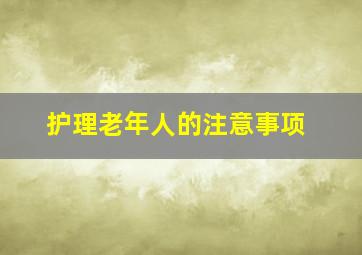 护理老年人的注意事项